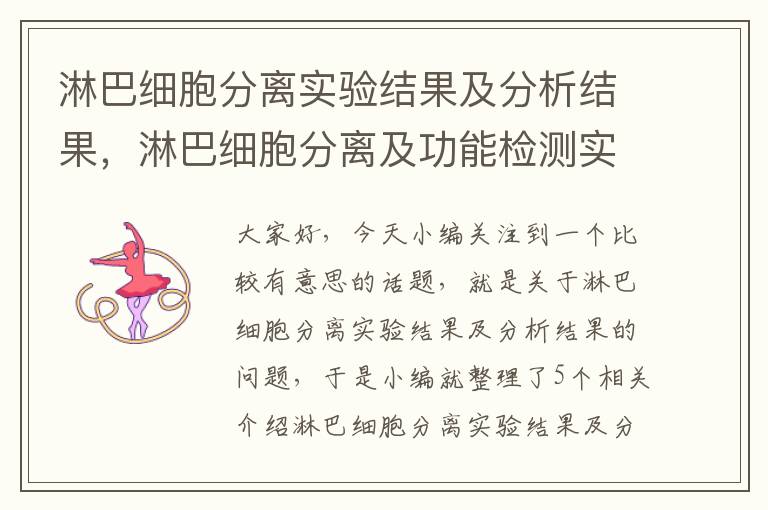 淋巴细胞分离实验结果及分析结果，淋巴细胞分离及功能检测实

大家好，今天小编关注到一个比较有意思的话题，就是关于淋巴细胞分离实验结果及分析结果的问题，于是小编就整理了5个相关介绍淋巴细胞分离实验结果及分